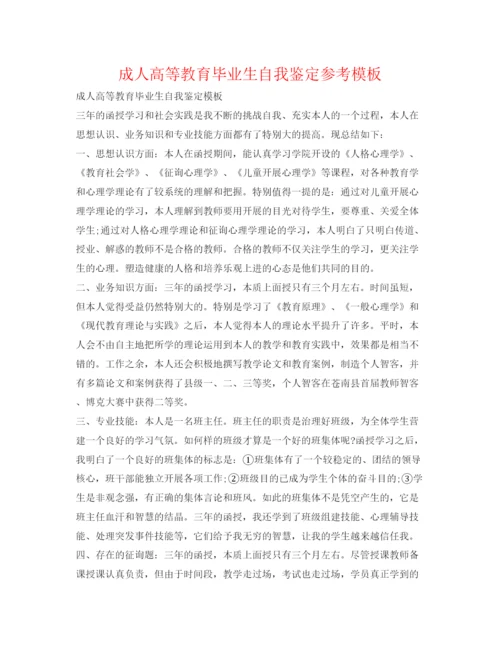 成人高等教育毕业生自我鉴定参考模板

成人高等教育毕业生自我鉴定模板

三年的函授学习和社会实践是我不断的挑战自我、充实本人的一个过程，本人在思想认识、业务知识和专业技能方面都有了特别大的提高。现总结如下：

一、思想认识方面：本人在函授期间，能认真学习学院开设的《人格心理学》、《教育社会学》、《征询心理学》、《儿童开展心理学》等课程，对各种教育学和心理学理论有了较系统的理解和把握。特别值得一提的是：通过对儿童开展心理学理论的学习，本人理解到教师要用开展的目光对待学生，要尊重、关爱全体学生；通过对人格心理学理论和征询心理学理论的学习，本人明白了只明白传道、授业、解惑的教师不是合格的教师。合格的教师不仅关注学生的学习，更关注学生的心理。塑造健康的人格和培养乐观上进的心态是他们共同的目的。

二、业务知识方面：三年的函授学习，本质上面授只有三个月左右。时间虽短，但本人觉得受益仍然特别大的。特别是学习了《教育原理》、《一般心理学》和《现代教育理论与实践》之后，本人觉得本人的理论水平提升了许多。平时，本人会不由自主地把所学的理论运用到本人的教学和教育实践中，效果都是相当不错的。工作之余，本人还会积极地撰写教学论文和教育案例，制造个人智客，并有多篇论文和案例获得了县级一、二、三等奖，个人智客在苍南县首届教师智客、博克大赛中获得二等奖。

三、专业技能：本人是一名班主任。班主任的职责是治理好班级，为全体学生营建一个良好的学习气氛。如何样的班级才算是一个好的班集体呢?函授学习之后，我明白了一个良好的班集体的标志是：①班集体有了一个较稳定的、团结的领导核心，班干部能独立开展各项工作；②班级目的已成为学生个体的奋斗目的；③学生是非观念强，有正确的集体言论和班风。如此的班集体不是凭空产生的，它是班主任血汗和智慧的结晶。三年的函授，我还学到了班级组建技能、心理辅导技能、处理突发事件技能等，它们给予我无穷的智慧，让我的学生越来越信任我。

四、存在的征询题：三年的函授，本质上面授只有三个月左右。尽管授课教师备课授课认真负责，但由于时间段，教学走过场，考试也走过场，学员真正学到的